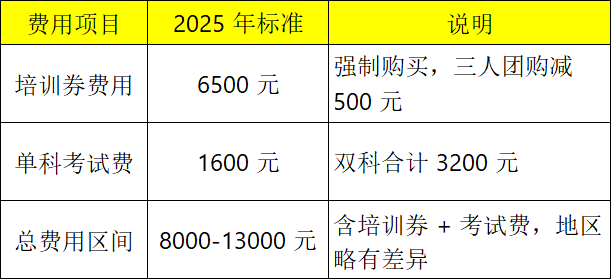 | 费用项目 | 2025 年标准 | 说明 |
|---|---|---|
| 培训券费用 | 6500 元 | 强制购买，三人团购减 500 元 |
| 单科考试费 | 1600 元 | 双科合计 3200 元 |
| 总费用区间 | 8000-13000 元 | 含培训券 + 考试费，地区略有差异 |